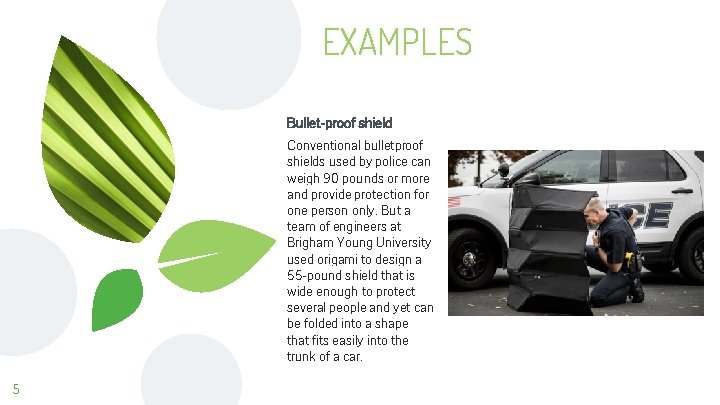 EXAMPLES

Bullet-proof shield

Conventional bulletproof shields used by police can weigh 90 pounds or more and provide protection for one person only. But a team of engineers at Brigham Young University used origami to design a 55-pound shield that is wide enough to protect several people and yet can be folded into a shape that fits easily into the trunk of a car.

5